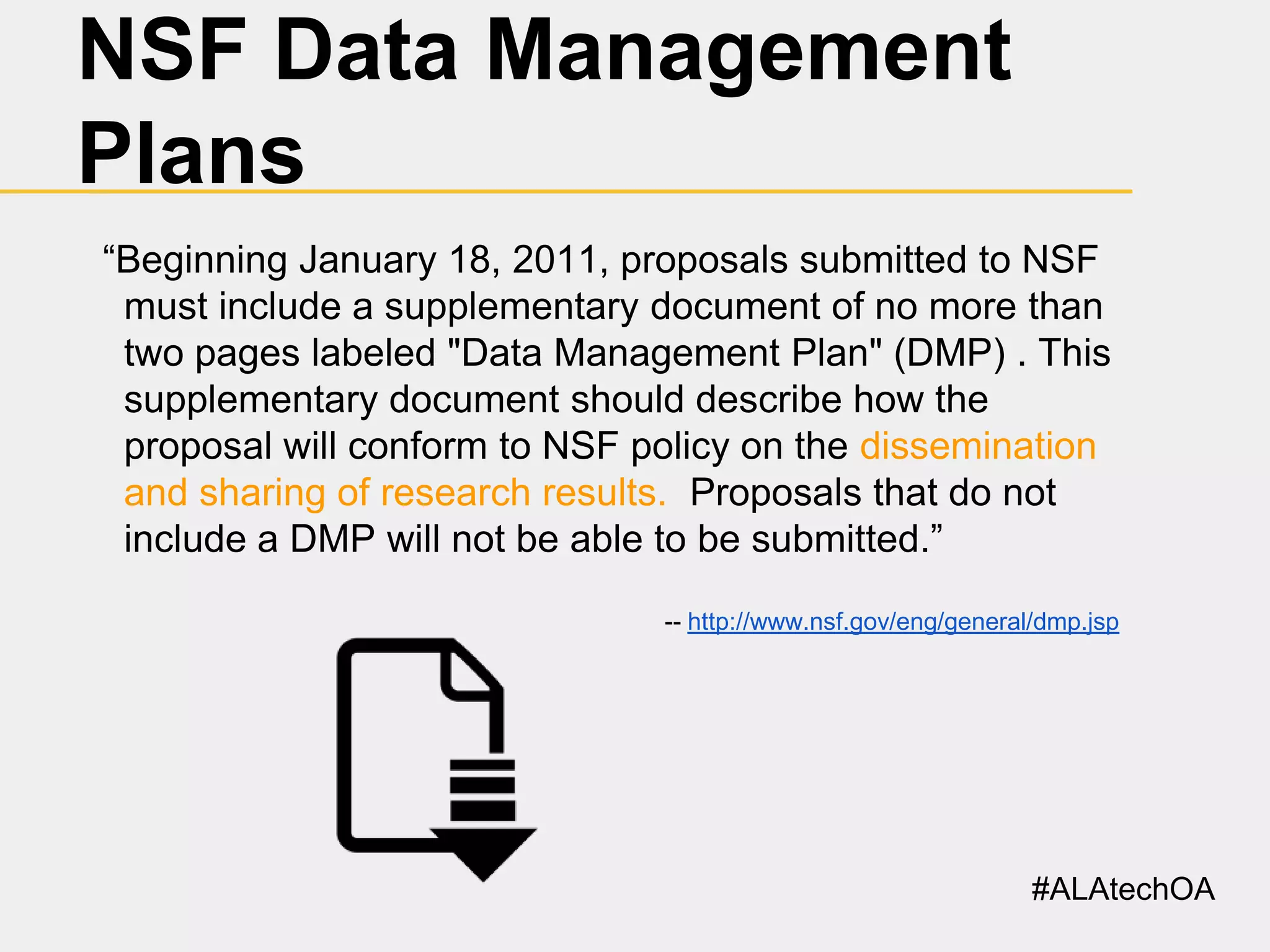 NSF Data Management Plans

“Beginning January 18, 2011, proposals submitted to NSF must include a supplementary document of no more than two pages labeled "Data Management Plan" (DMP) . This supplementary document should describe how the proposal will conform to NSF policy on the dissemination and sharing of research results. Proposals that do not include a DMP will not be able to be submitted.”

-- http://www.nsf.gov/eng/general/dmp.jsp

#ALAtechOA